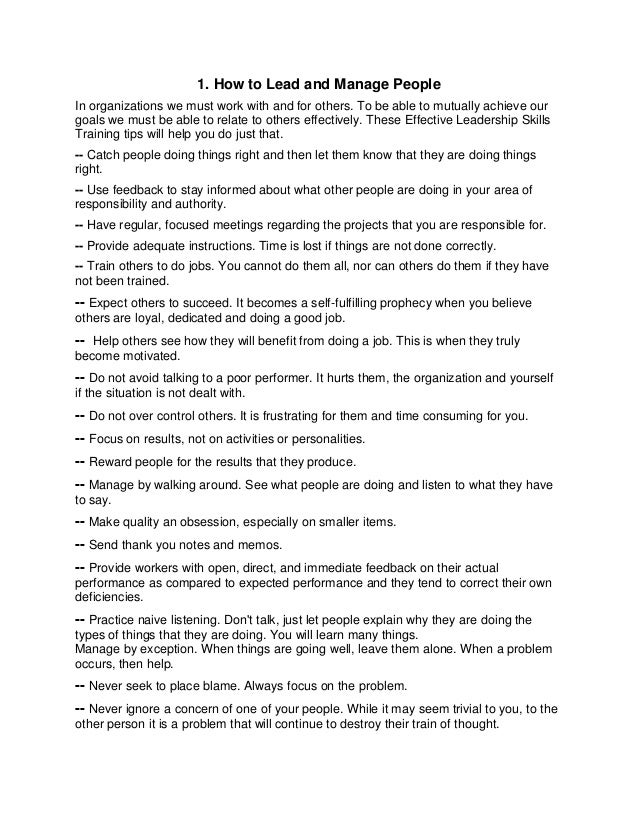 1. How to Lead and Manage People

In organizations we must work with and for others. To be able to mutually achieve our goals we must be able to relate to others effectively. These Effective Leadership Skills Training tips will help you do just that.

-- Catch people doing things right and then let them know that they are doing things right.

-- Use feedback to stay informed about what other people are doing in your area of responsibility and authority.

-- Have regular, focused meetings regarding the projects that you are responsible for.

-- Provide adequate instructions. Time is lost if things are not done correctly.

-- Train others to do jobs. You cannot do them all, nor can others do them if they have not been trained.

-- Expect others to succeed. It becomes a self-fulfilling prophecy when you believe others are loyal, dedicated and doing a good job.

-- Help others see how they will benefit from doing a job. This is when they truly become motivated.

-- Do not avoid talking to a poor performer. It hurts them, the organization and yourself if the situation is not dealt with.

-- Do not over control others. It is frustrating for them and time consuming for you.

-- Focus on results, not on activities or personalities.

-- Reward people for the results that they produce.

-- Manage by walking around. See what people are doing and listen to what they have to say.

-- Make quality an obsession, especially on smaller items.

-- Send thank you notes and memos.

-- Provide workers with open, direct, and immediate feedback on their actual performance as compared to expected performance and they tend to correct their own deficiencies.

-- Practice naive listening. Don't talk, just let people explain why they are doing the types of things that they are doing. You will learn many things.
Manage by exception. When things are going well, leave them alone. When a problem occurs, then help.

-- Never seek to place blame. Always focus on the problem.

-- Never ignore a concern of one of your people. While it may seem trivial to you, to the other person it is a problem that will continue to destroy their train of thought.